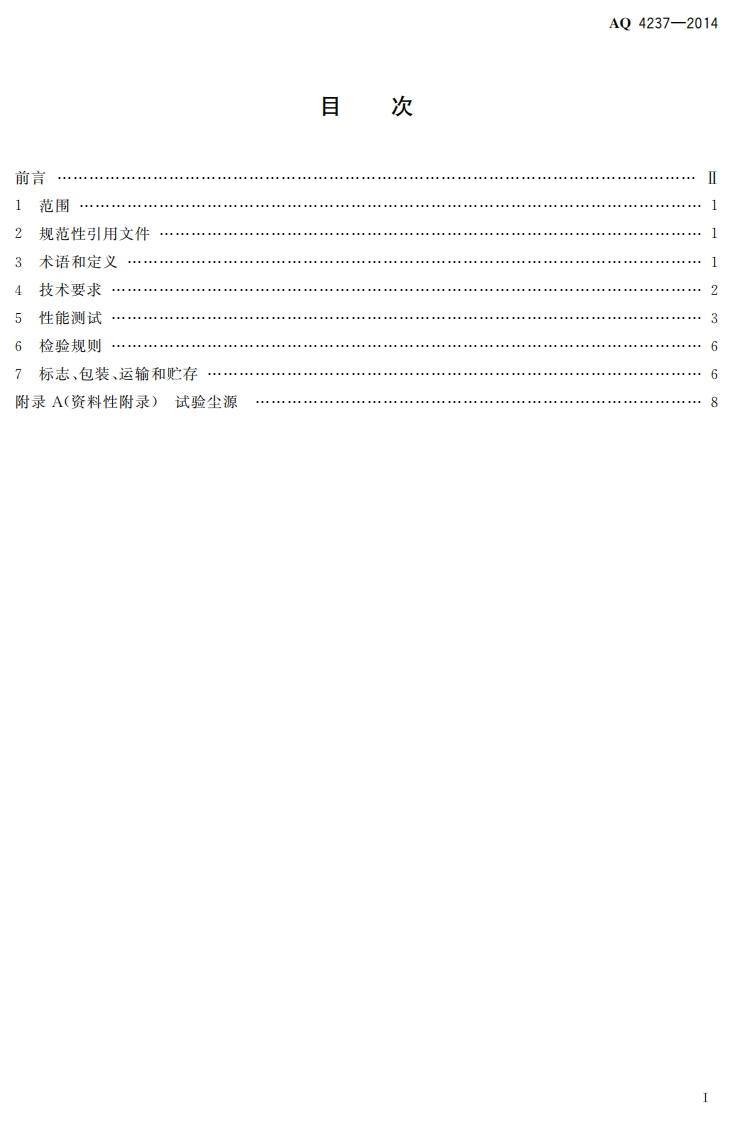 AQ 4237—2014

目 次

前言 Ⅱ
1 范围 1
2 规范性引用文件 1
3 术语和定义 1
4 技术要求 2
5 性能测试 3
6 检验规则 6
7 标志、包装、运输和贮存 6
附录A(资料性附录) 试验尘源 8

I